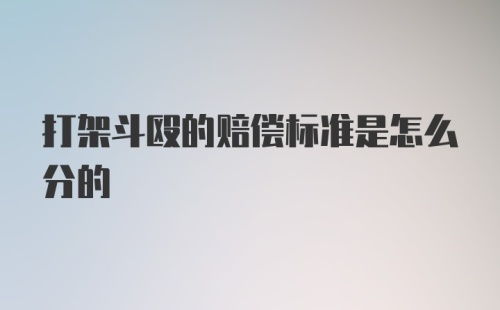 打架斗殴的赔偿标准是怎么分的